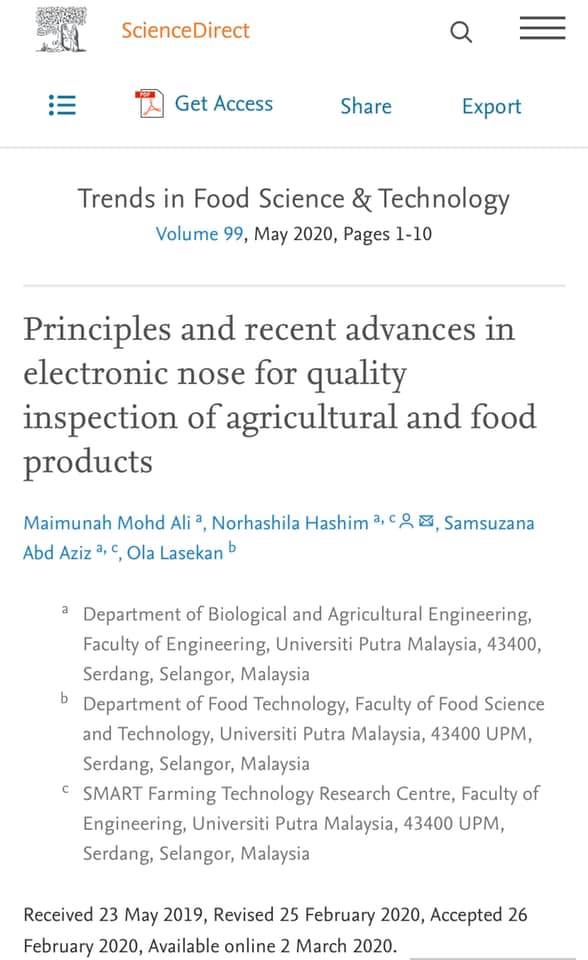 ScienceDirect

Get Access Share Export

Trends in Food Science & Technology
Volume 99, May 2020, Pages 1-10

Principles and recent advances in electronic nose for quality inspection of agricultural and food products

Maimunah Mohd Ali $^{a}$, Norhashila Hashim $^{a, c}$, Samsuzana Abd Aziz $^{a, c}$, Ola Lasekan $^{b}$

$^{a}$ Department of Biological and Agricultural Engineering, Faculty of Engineering, Universiti Putra Malaysia, 43400, Serdang, Selangor, Malaysia
$^{b}$ Department of Food Technology, Faculty of Food Science and Technology, Universiti Putra Malaysia, 43400 UPM, Serdang, Selangor, Malaysia
$^{c}$ SMART Farming Technology Research Centre, Faculty of Engineering, Universiti Putra Malaysia, 43400 UPM, Serdang, Selangor, Malaysia

Received 23 May 2019, Revised 25 February 2020, Accepted 26 February 2020, Available online 2 March 2020.